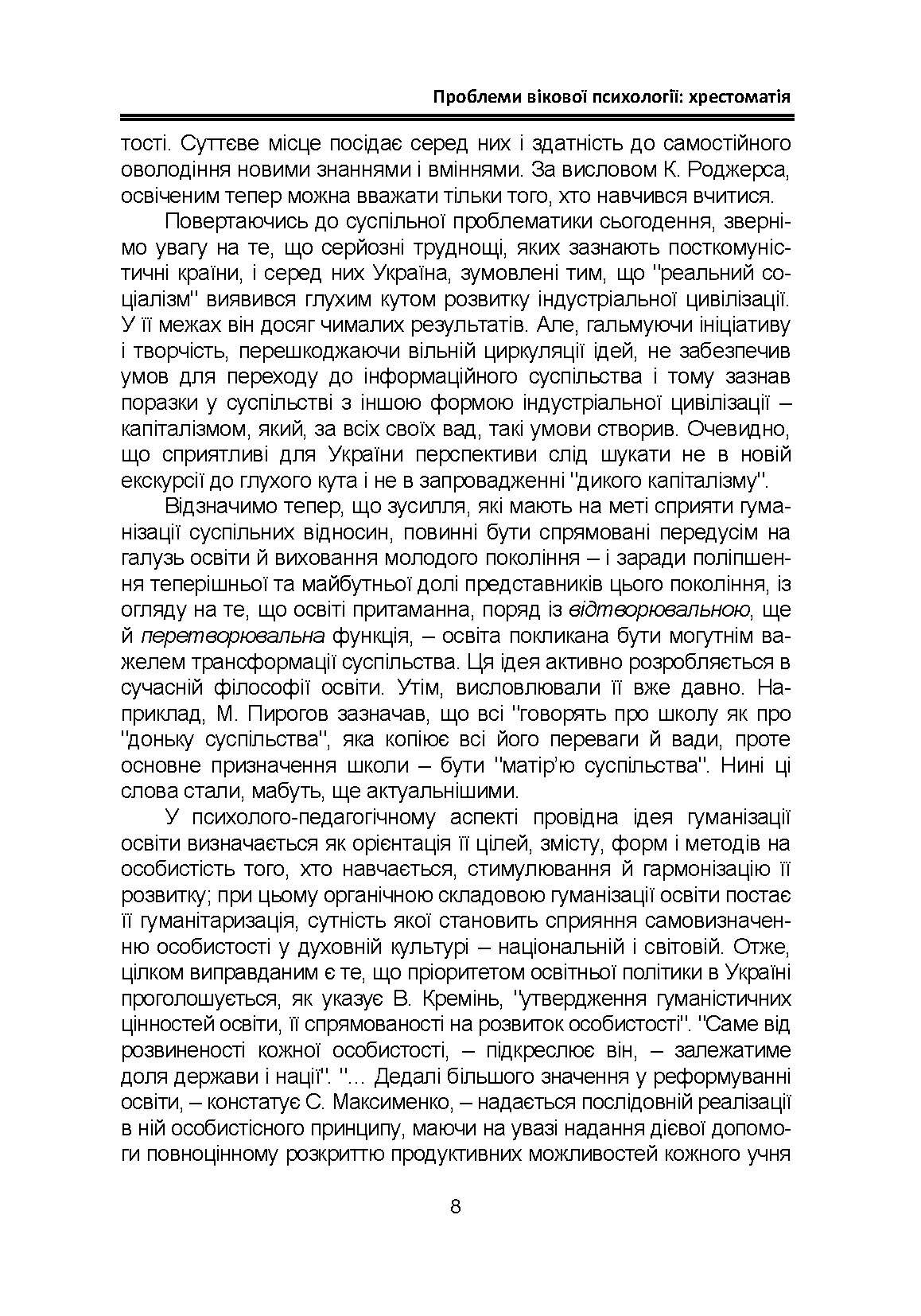 Проблеми вікової психології: хрестоматія

тості. Суттєве місце посідає серед них і здатність до самостійного оволодіння новими знаннями і вміннями. За висловом К. Роджерса, освіченим тепер можна вважати тільки того, хто навчився вчитися.

Повертаючись до суспільної проблематики сьогодення, звернімо увагу на те, що серйозні труднощі, яких зазнають посткомуністичні країни, і серед них Україна, зумовлені тим, що "реальний соціалізм" виявився глухим кутом розвитку індустріальної цивілізації. У її межах він досяг чималих результатів. Але, гальмуючи ініціативу і творчість, перешкоджаючи вільній циркуляції ідей, не забезпечив умов для переходу до інформаційного суспільства і тому зазнав поразки у суспільстві з іншою формою індустріальної цивілізації – капіталізмом, який, за всіх своїх вад, такі умови створив. Очевидно, що сприятливі для України перспективи слід шукати не в новій екскурсії до глухого кута і не в запровадженні "дикого капіталізму".

Відзначимо тепер, що зусилля, які мають на меті сприяти гуманізації суспільних відносин, повинні бути спрямовані передусім на галузь освіти й виховання молодого покоління – і заради поліпшення теперішньої та майбутньої долі представників цього покоління, із огляду на те, що освіті притаманна, поряд із відтворювальною, ще й перетворювальна функція, – освіта покликана бути могутнім важелем трансформації суспільства. Ця ідея активно розробляється в сучасній філософії освіти. Утім, висловлювали її вже давно. Наприклад, М. Пирогов зазначав, що всі "говорять про школу як про "доньку суспільства", яка копіює всі його переваги й вади, проте основне призначення школи – бути "матір'ю суспільства". Нині ці слова стали, мабуть, ще актуальнішими.

У психолого-педагогічному аспекті провідна ідея гуманізації освіти визначається як орієнтація її цілей, змісту, форм і методів на особистість того, хто навчається, стимулювання й гармонізацію її розвитку; при цьому органічною складовою гуманізації освіти постає її гуманітаризація, сутність якої становить сприяння самовизначенню особистості у духовній культурі – національній і світовій. Отже, цілком виправданим є те, що пріоритетом освітньої політики в Україні проголошується, як указує В. Кремінь, "утвердження гуманістичних цінностей освіти, її спрямованості на розвиток особистості". "Саме від розвиненості кожної особистості, – підкреслює він, – залежатиме доля держави і нації". "... Дедалі більшого значення у реформуванні освіти, – констатує С. Максименко, – надається послідовній реалізації в ній особистісного принципу, маючи на увазі надання дієвої допомоги повноцінному розкриттю продуктивних можливостей кожного учня

8